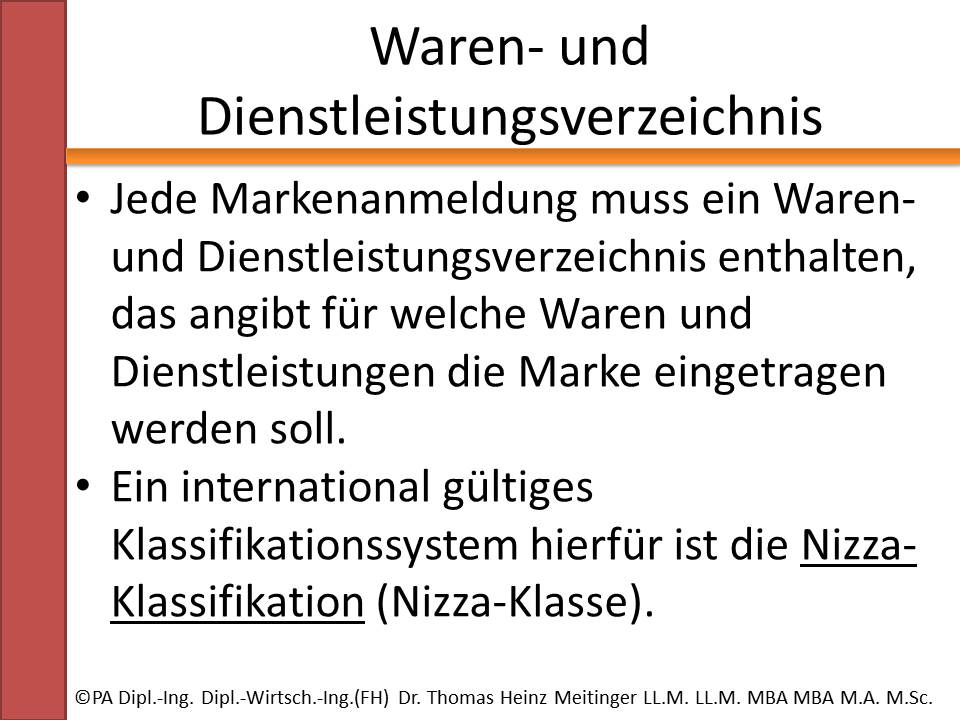 Waren- und Dienstleistungsverzeichnis

• Jede Markenanmeldung muss ein Waren- und Dienstleistungsverzeichnis enthalten, das angibt für welche Waren und Dienstleistungen die Marke eingetragen werden soll.

• Ein international gültiges Klassifikationssystem hierfür ist die Nizza-Klassifikation (Nizza-Klasse).

©PA Dipl.-Ing. Dipl.-Wirtsch.-Ing.(FH) Dr. Thomas Heinz Meitinger LL.M. LL.M. MBA MBA M.A. M.Sc.